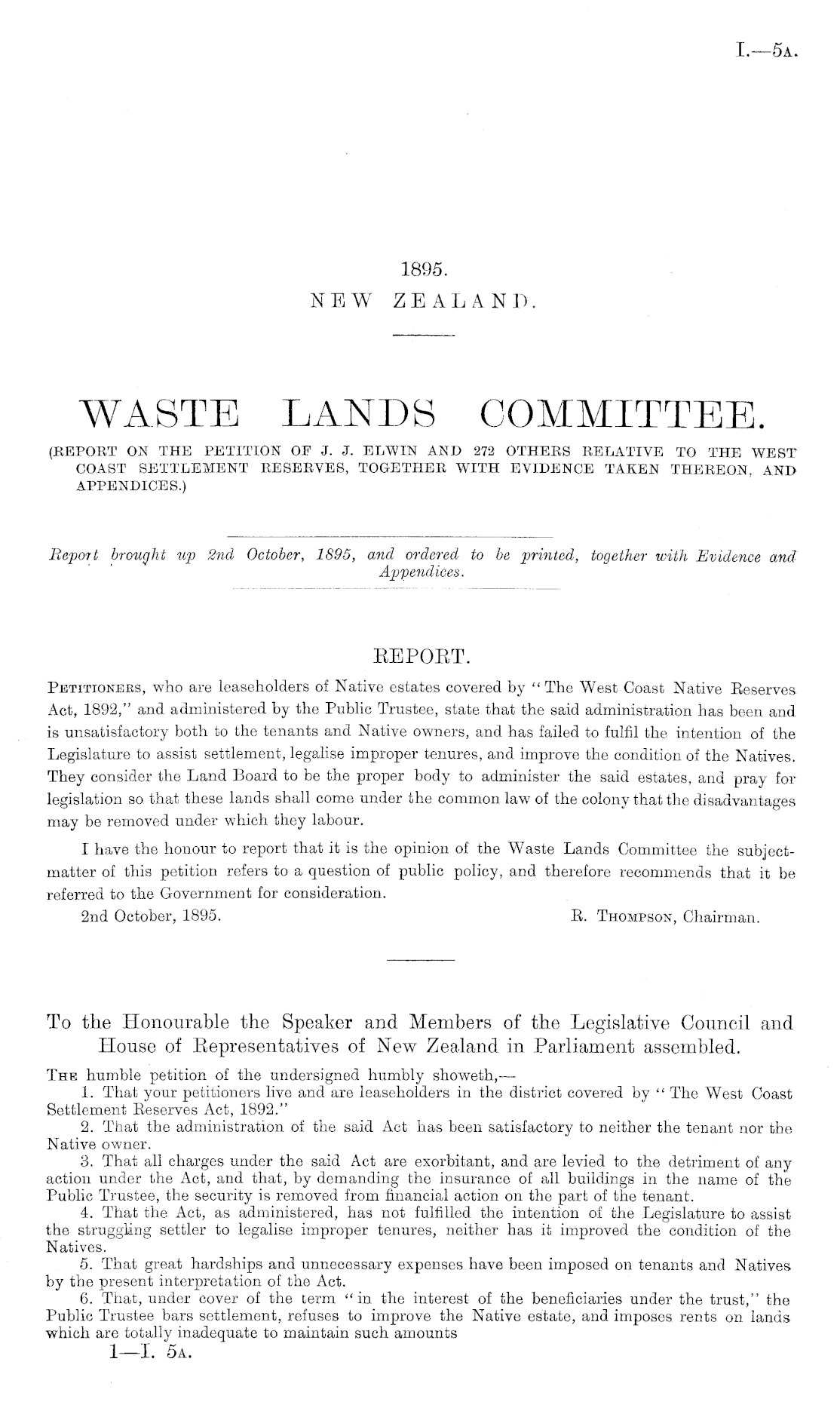 I.—5A.

1895.
NEW ZEALAND.

WASTE LANDS COMMITTEE.
(REPORT ON THE PETITION OF J. J. ELWIN AND 272 OTHERS RELATIVE TO THE WEST COAST SETTLEMENT RESERVES, TOGETHER WITH EVIDENCE TAKEN THEREON, AND APPENDICES.)

Report brought up 2nd October, 1895, and ordered to be printed, together with Evidence and Appendices.

REPORT.

PETITIONERS, who are leaseholders of Native estates covered by "The West Coast Native Reserves Act, 1892," and administered by the Public Trustee, state that the said administration has been and is unsatisfactory both to the tenants and Native owners, and has failed to fulfil the intention of the Legislature to assist settlement, legalise improper tenures, and improve the condition of the Natives. They consider the Land Board to be the proper body to administer the said estates, and pray for legislation so that these lands shall come under the common law of the colony that the disadvantages may be removed under which they labour.

I have the honour to report that it is the opinion of the Waste Lands Committee the subject-matter of this petition refers to a question of public policy, and therefore recommends that it be referred to the Government for consideration.

2nd October, 1895. R. THOMPSON, Chairman.

To the Honourable the Speaker and Members of the Legislative Council and House of Representatives of New Zealand in Parliament assembled.

THE humble petition of the undersigned humbly showeth,—

1. That your petitioners live and are leaseholders in the district covered by "The West Coast Settlement Reserves Act, 1892."

2. That the administration of the said Act has been satisfactory to neither the tenant nor the Native owner.

3. That all charges under the said Act are exorbitant, and are levied to the detriment of any action under the Act, and that, by demanding the insurance of all buildings in the name of the Public Trustee, the security is removed from financial action on the part of the tenant.

4. That the Act, as administered, has not fulfilled the intention of the Legislature to assist the struggling settler to legalise improper tenures, neither has it improved the condition of the Natives.

5. That great hardships and unnecessary expenses have been imposed on tenants and Natives by the present interpretation of the Act.

6. That, under cover of the term "in the interest of the beneficiaries under the trust," the Public Trustee bars settlement, refuses to improve the Native estate, and imposes rents on lands which are totally inadequate to maintain such amounts

1—I. 5A.